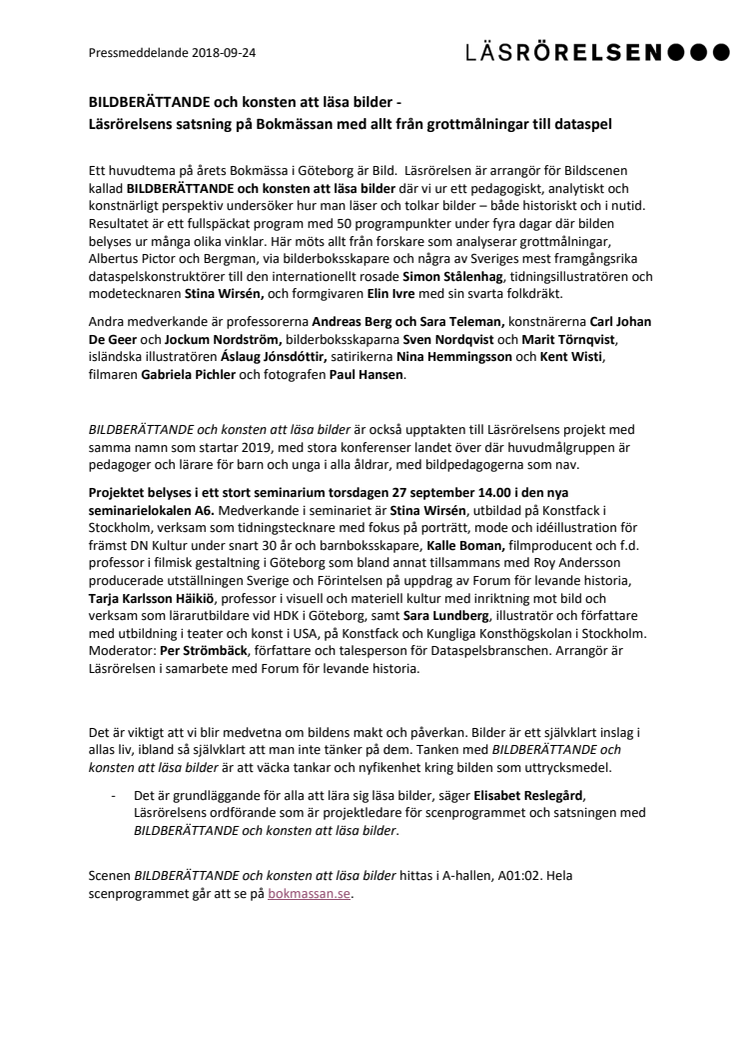 Pressmeddelande 2018-09-24

LÄSRÖRELSEN●●●

BILDBERÄTTANDE och konsten att läsa bilder -
Läsrörelsens satsning på Bokmässan med allt från grottmålningar till dataspel

Ett huvudtema på årets Bokmässa i Göteborg är Bild. Läsrörelsen är arrangör för Bildscenen kallad BILDBERÄTTANDE och konsten att läsa bilder där vi ur ett pedagogiskt, analytiskt och konstnärligt perspektiv undersöker hur man läser och tolkar bilder – både historiskt och i nutid. Resultatet är ett fullspäckat program med 50 programpunkter under fyra dagar där bilden belyses ur många olika vinklar. Här möts allt från forskare som analyserar grottmålningar, Albertus Pictor och Bergman, via bilderboksskapare och några av Sveriges mest framgångsrika dataspelskonstruktörer till den internationellt rosade Simon Stålenhag, tidningsillustratören och modetecknaren Stina Wirsén, och formgivaren Elin Ivre med sin svarta folkdräkt.

Andra medverkande är professorerna Andreas Berg och Sara Teleman, konstnärerna Carl Johan De Geer och Jockum Nordström, bilderboksskaparna Sven Nordqvist och Marit Törnqvist, isländska illustratören Áslaug Jónsdóttir, satirikerna Nina Hemmingsson och Kent Wisti, filmaren Gabriela Pichler och fotografen Paul Hansen.

BILDBERÄTTANDE och konsten att läsa bilder är också upptakten till Läsrörelsens projekt med samma namn som startar 2019, med stora konferenser landet över där huvudmålgruppen är pedagoger och lärare för barn och unga i alla åldrar, med bildpedagogerna som nav.

Projektet belyses i ett stort seminarium torsdagen 27 september 14.00 i den nya seminarielokalen A6. Medverkande i seminariet är Stina Wirsén, utbildad på Konstfack i Stockholm, verksam som tidningstecknare med fokus på porträtt, mode och idéillustration för främst DN Kultur under snart 30 år och barnboksskapare, Kalle Boman, filmproducent och f.d. professor i filmisk gestaltning i Göteborg som bland annat tillsammans med Roy Andersson producerade utställningen Sverige och Förintelsen på uppdrag av Forum för levande historia, Tarja Karlsson Häikiö, professor i visuell och materiell kultur med inriktning mot bild och verksam som lärarutbildare vid HDK i Göteborg, samt Sara Lundberg, illustratör och författare med utbildning i teater och konst i USA, på Konstfack och Kungliga Konsthögskolan i Stockholm. Moderator: Per Strömbäck, författare och talesperson för Dataspelsbranschen. Arrangör är Läsrörelsen i samarbete med Forum för levande historia.

Det är viktigt att vi blir medvetna om bildens makt och påverkan. Bilder är ett självklart inslag i allas liv, ibland så självklart att man inte tänker på dem. Tanken med BILDBERÄTTANDE och konsten att läsa bilder är att väcka tankar och nyfikenhet kring bilden som uttrycksmedel.

- Det är grundläggande för alla att lära sig läsa bilder, säger Elisabet Reslegård, Läsrörelsens ordförande som är projektledare för scenprogrammet och satsningen med BILDBERÄTTANDE och konsten att läsa bilder.

Scenen BILDBERÄTTANDE och konsten att läsa bilder hittas i A-hallen, A01:02. Hela scenprogrammet går att se på bokmassan.se.